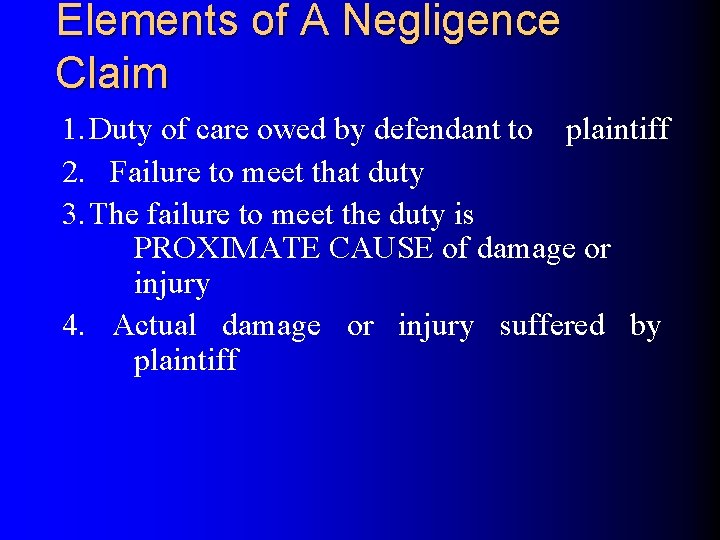 Elements of A Negligence Claim

1. Duty of care owed by defendant to plaintiff

2. Failure to meet that duty

3. The failure to meet the duty is PROXIMATE CAUSE of damage or injury

4. Actual damage or injury suffered by plaintiff